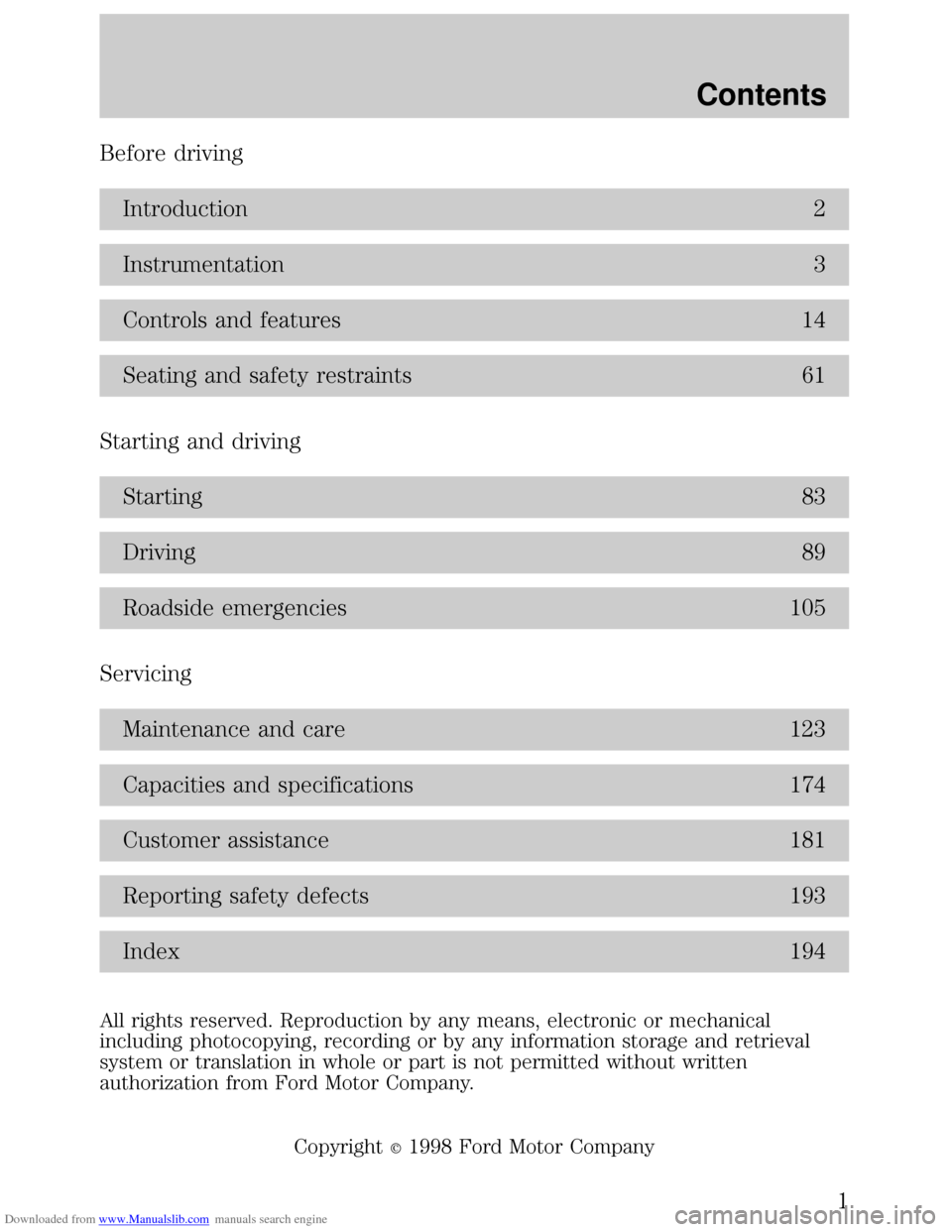 Contents

Before driving

Introduction 2

Instrumentation 3

Controls and features 14

Seating and safety restraints 61

Starting and driving

Starting 83

Driving 89

Roadside emergencies 105

Servicing

Maintenance and care 123

Capacities and specifications 174

Customer assistance 181

Reporting safety defects 193

Index 194

All rights reserved. Reproduction by any means, electronic or mechanical including photocopying, recording or by any information storage and retrieval system or translation in whole or part is not permitted without written authorization from Ford Motor Company.

Copyright © 1998 Ford Motor Company

1

Downloaded from www.Manualslib.com manuals search engine

carmanualsonline.info